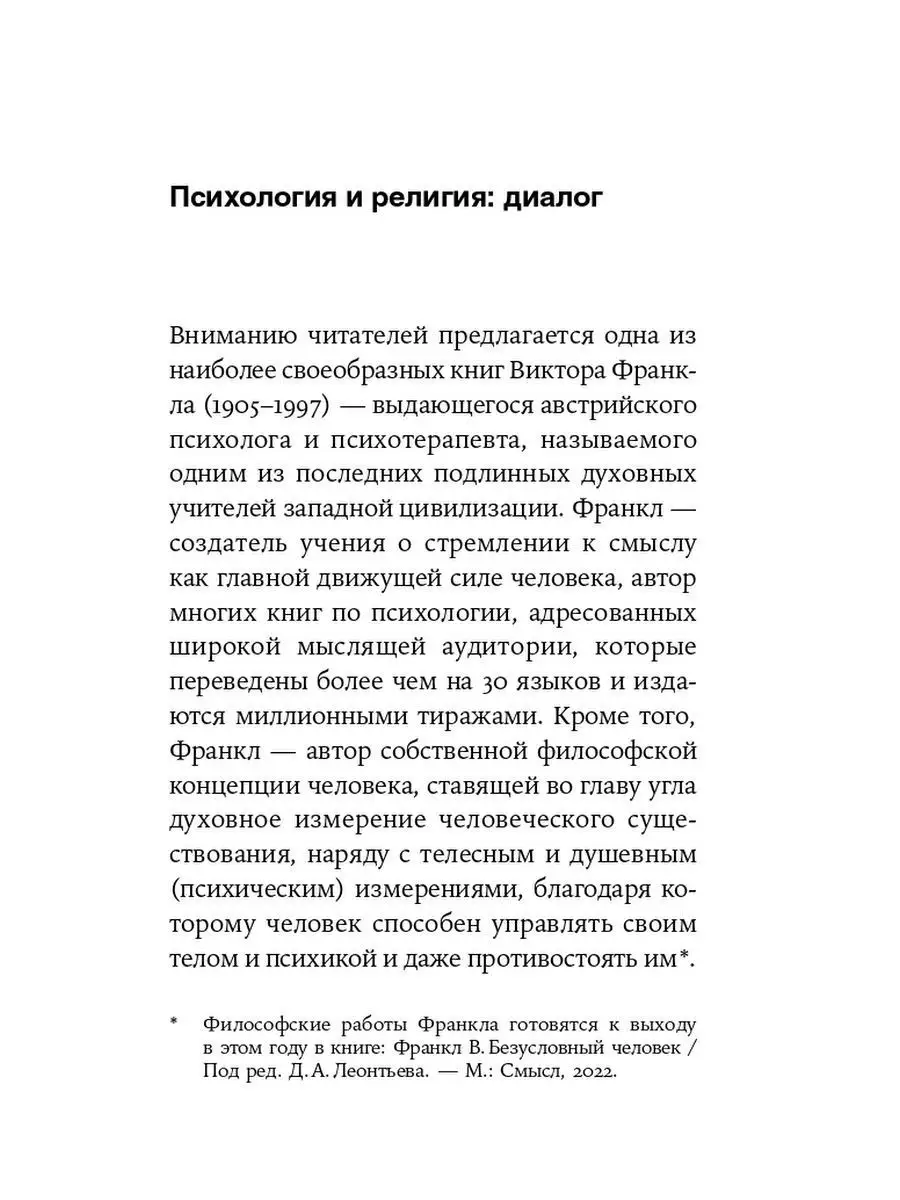 Психология и религия: диалог

Вниманию читателей предлагается одна из наиболее своеобразных книг Виктора Франкла (1905–1997) — выдающегося австрийского психолога и психотерапевта, называемого одним из последних подлинных духовных учителей западной цивилизации. Франкл — создатель учения о стремлении к смыслу как главной движущей силе человека, автор многих книг по психологии, адресованных широкой мыслящей аудитории, которые переведены более чем на 30 языков и издаются миллионными тиражами. Кроме того, Франкл — автор собственной философской концепции человека, ставящей во главу угла духовное измерение человеческого существования, наряду с телесным и душевным (психическим) измерениями, благодаря которому человек способен управлять своим телом и психикой и даже противостоять им*.

* Философские работы Франкла готовятся к выходу в этом году в книге: Франкл В. Безусловный человек / Под ред. Д. А. Леонтьева. — М.: Смысл, 2022.